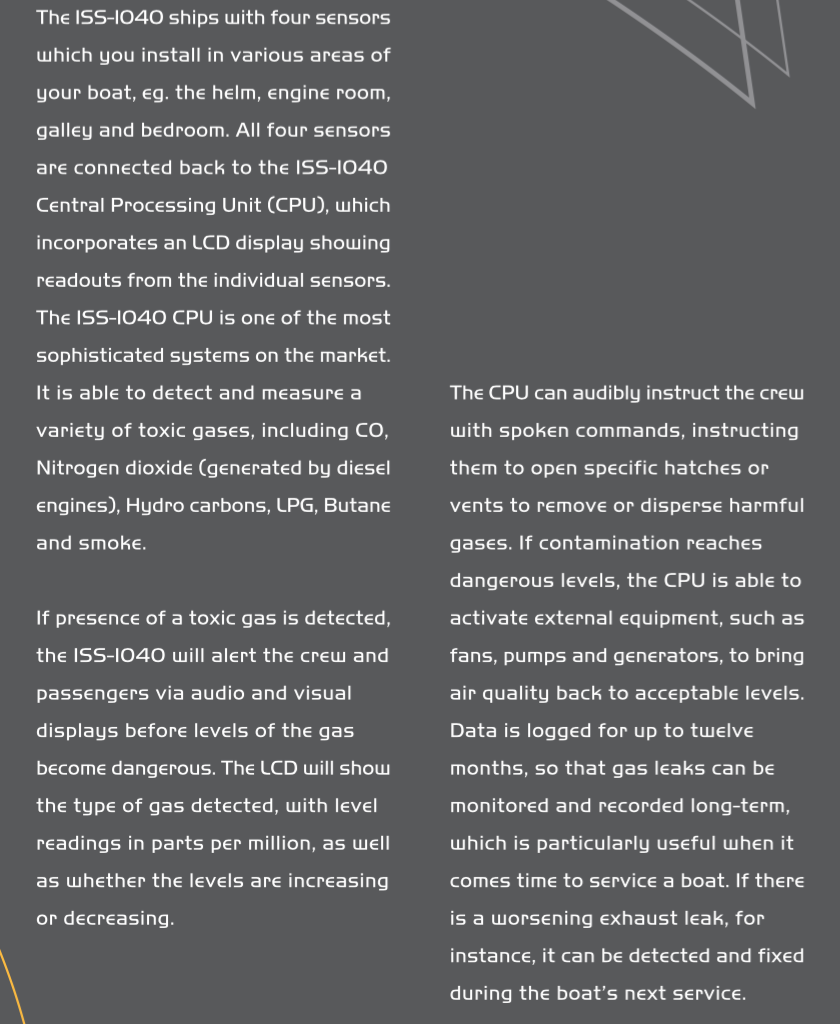 The ISS-1040 ships with four sensors which you install in various areas of your boat, eg. the helm, engine room, galley and bedroom. All four sensors are connected back to the ISS-1040 Central Processing Unit (CPU), which incorporates an LCD display showing readouts from the individual sensors. The ISS-1040 CPU is one of the most sophisticated systems on the market. It is able to detect and measure a variety of toxic gases, including CO, Nitrogen dioxide (generated by diesel engines), Hydro carbons, LPG, Butane and smoke.

If presence of a toxic gas is detected, the ISS-1040 will alert the crew and passengers via audio and visual displays before levels of the gas become dangerous. The LCD will show the type of gas detected, with level readings in parts per million, as well as whether the levels are increasing or decreasing.

The CPU can audibly instruct the crew with spoken commands, instructing them to open specific hatches or vents to remove or disperse harmful gases. If contamination reaches dangerous levels, the CPU is able to activate external equipment, such as fans, pumps and generators, to bring air quality back to acceptable levels. Data is logged for up to twelve months, so that gas leaks can be monitored and recorded long-term, which is particularly useful when it comes time to service a boat. If there is a worsening exhaust leak, for instance, it can be detected and fixed during the boat's next service.